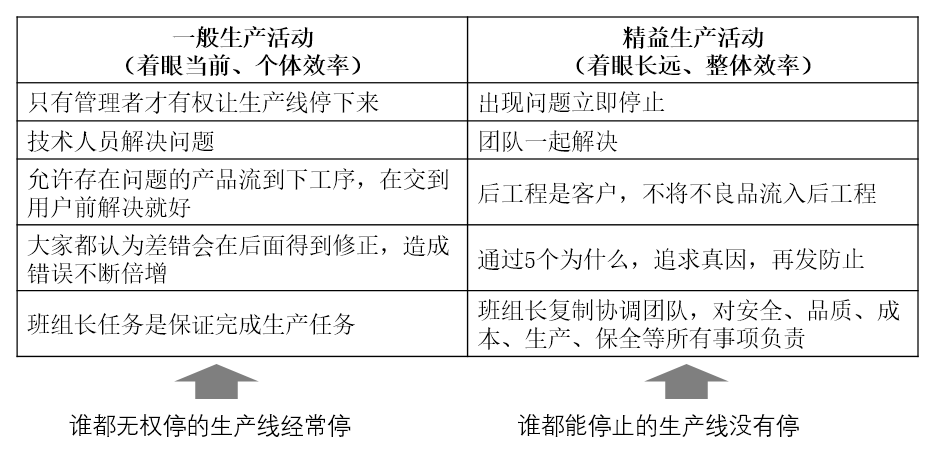 | 一般生产活动（着眼当前、个体效率） | 精益生产活动（着眼长远、整体效率） |
|---|---|
| 只有管理者才有权让生产线停下来 | 出现问题立即停止 |
| 技术人员解决问题 | 团队一起解决 |
| 允许存在问题的产品流到下工序，在交到用户前解决就好 | 后工程是客户，不将不良品流入后工程 |
| 大家都认为差错会在后面得到修正，造成错误不断倍增 | 通过5个为什么，追求真因，再发防止 |
| 班组长任务是保证完成生产任务 | 班组长复制协调团队，对安全、品质、成本、生产、保全等所有事项负责 |

谁都无权停的生产线经常停

谁都能停止的生产线没有停